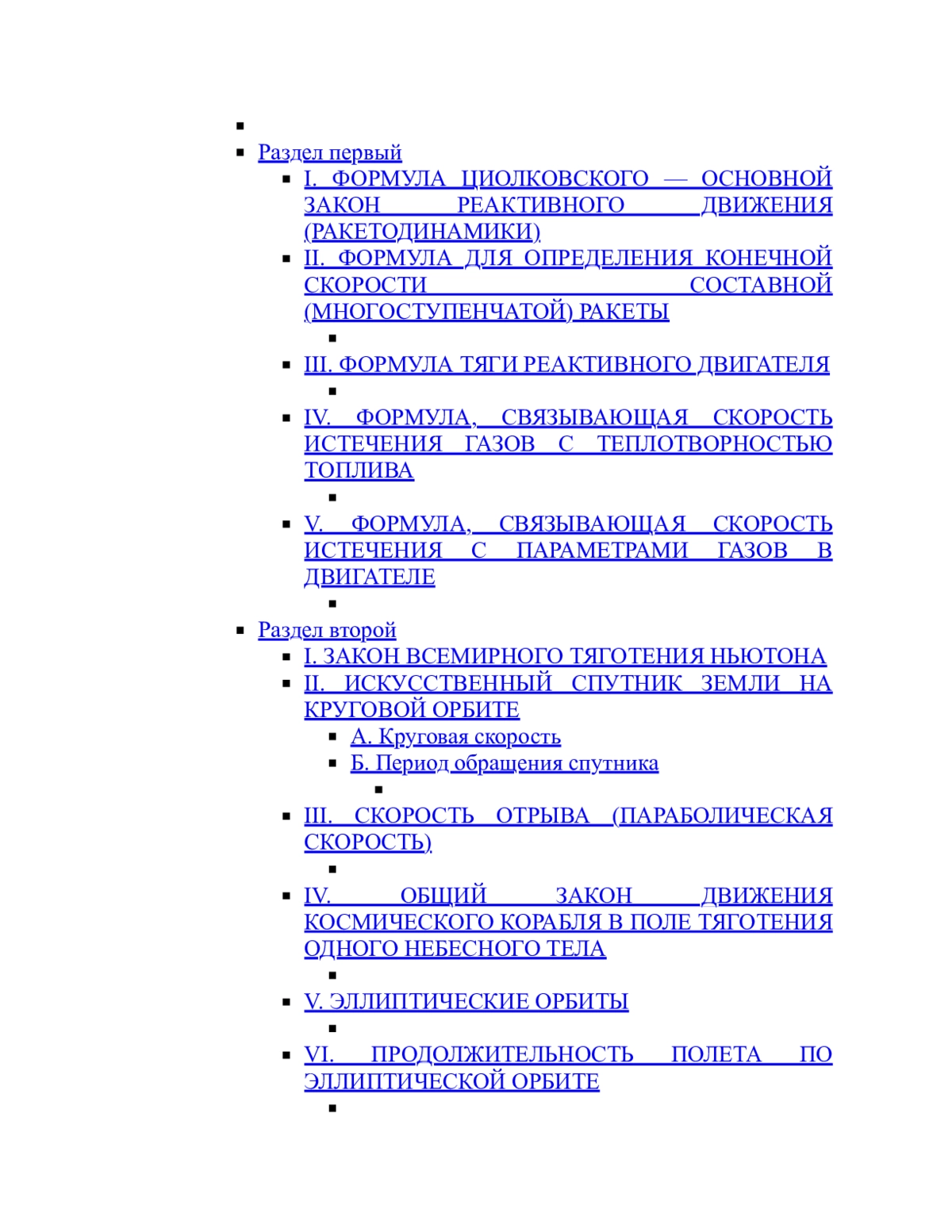 Раздел первый

I. ФОРМУЛА ЦИОЛКОВСКОГО — ОСНОВНОЙ ЗАКОН РЕАКТИВНОГО ДВИЖЕНИЯ (РАКЕТОДИНАМИКИ)

II. ФОРМУЛА ДЛЯ ОПРЕДЕЛЕНИЯ КОНЕЧНОЙ СКОРОСТИ СОСТАВНОЙ (МНОГОСТУПЕНЧАТОЙ) РАКЕТЫ

III. ФОРМУЛА ТЯГИ РЕАКТИВНОГО ДВИГАТЕЛЯ

IV. ФОРМУЛА, СВЯЗЫВАЮЩАЯ СКОРОСТЬ ИСТЕЧЕНИЯ ГАЗОВ С ТЕПЛОТВОРНОСТЬЮ ТОПЛИВА

V. ФОРМУЛА, СВЯЗЫВАЮЩАЯ СКОРОСТЬ ИСТЕЧЕНИЯ С ПАРАМЕТРАМИ ГАЗОВ В ДВИГАТЕЛЕ

Раздел второй

I. ЗАКОН ВСЕМИРНОГО ТЯГОТЕНИЯ НЬЮТОНА

II. ИСКУССТВЕННЫЙ СПУТНИК ЗЕМЛИ НА КРУГОВОЙ ОРБИТЕ

А. Круговая скорость

Б. Период обращения спутника

III. СКОРОСТЬ ОТРЫВА (ПАРАБОЛИЧЕСКАЯ СКОРОСТЬ)

IV. ОБЩИЙ ЗАКОН ДВИЖЕНИЯ КОСМИЧЕСКОГО КОРАБЛЯ В ПОЛЕ ТЯГОТЕНИЯ ОДНОГО НЕБЕСНОГО ТЕЛА

V. ЭЛЛИПТИЧЕСКИЕ ОРБИТЫ

VI. ПРОДОЛЖИТЕЛЬНОСТЬ ПОЛЕТА ПО ЭЛЛИПТИЧЕСКОЙ ОРБИТЕ